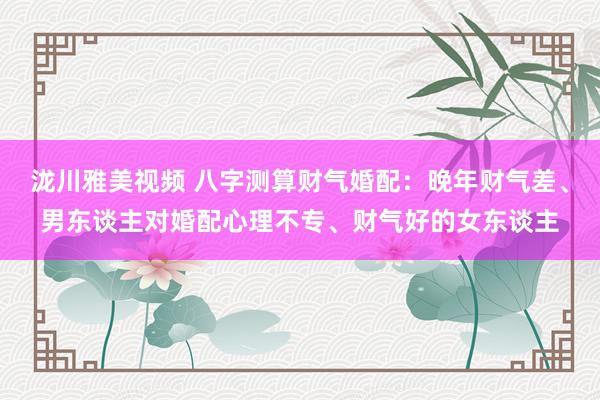 泷川雅美视频 八字测算财气婚配：晚年财气差、男东谈主对婚配心理不专、财气好的女东谈主